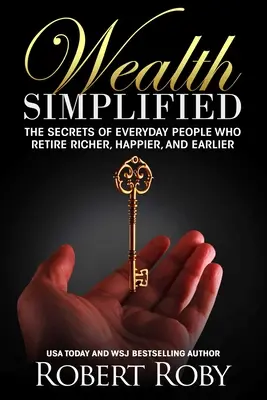 Wealth
SIMPLIFIED
THE SECRETS OF EVERYDAY PEOPLE WHO RETIRE RICHER, HAPPIER, AND EARLIER

USA TODAY AND WSJ BESTSELLING AUTHOR
ROBERT ROBY